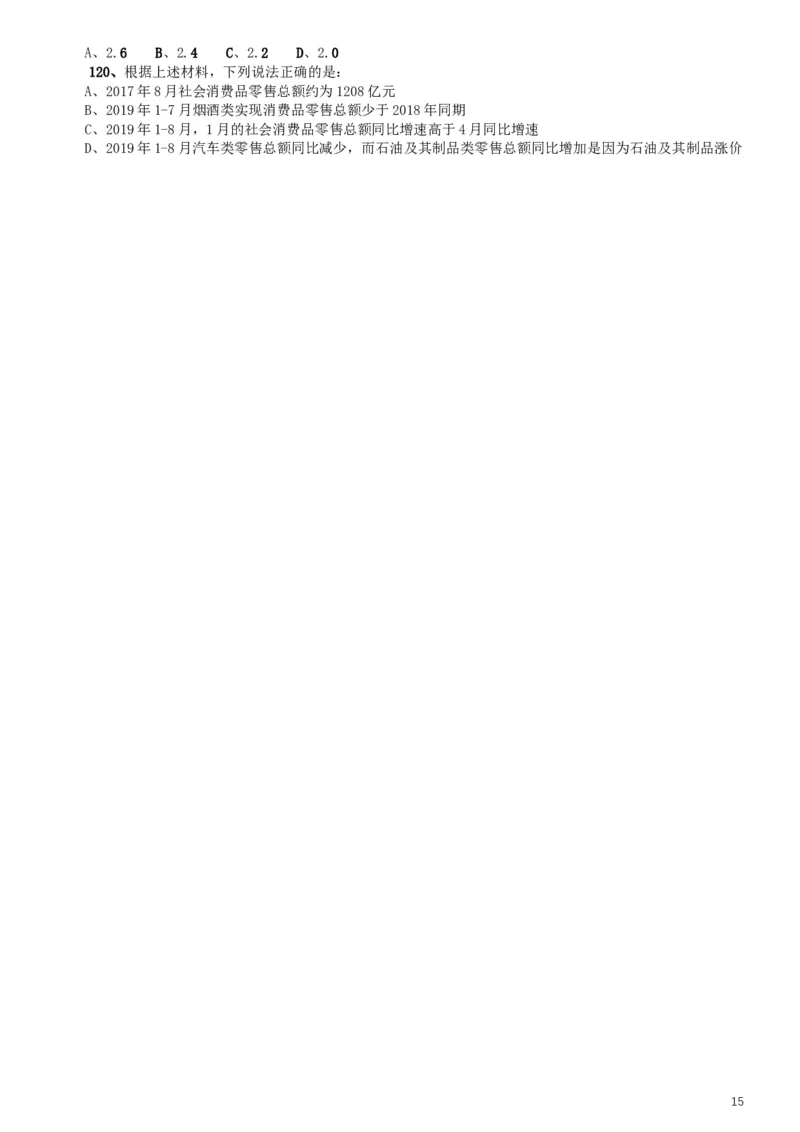 A、2.6　B、2.4　C、2.2　D、2.0
120、根据上述材料，下列说法正确的是：
A、2017 年 8 月社会消费品零售总额约为 1208 亿元
B、2019 年 1-7 月烟酒类实现消费品零售总额少于 2018 年同期
C、2019 年 1-8 月，1 月的社会消费品零售总额同比增速高于 4 月同比增速
D、2019 年 1-8 月汽车类零售总额同比减少，而石油及其制品类零售总额同比增加是因为石油及其制品涨价

15